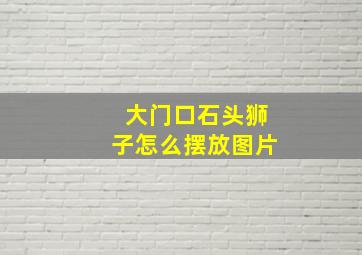 大门口石头狮子怎么摆放图片